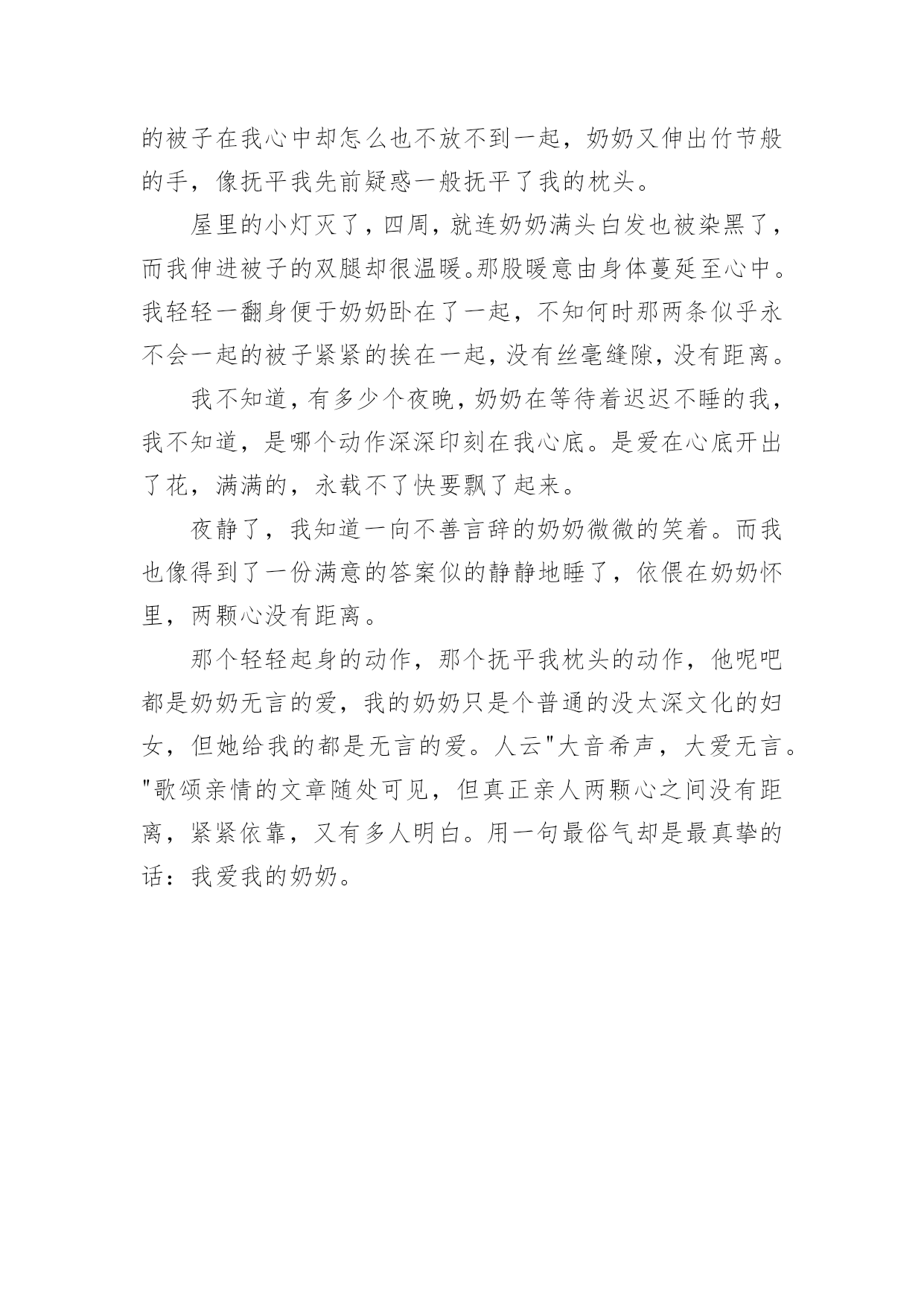 的被子在我心中却怎么也不放不到一起，奶奶又伸出竹节般的手，像抚平我先前疑惑一般抚平了我的枕头。

屋里的小灯灭了，四周，就连奶奶满头白发也被染黑了，而我伸进被子的双腿却很温暖。那股暖意由身体蔓延至心中。我轻轻一翻身便于奶奶卧在了一起，不知何时那两条似乎永不会一起的被子紧紧的挨在一起，没有丝毫缝隙，没有距离。

我不知道，有多少个夜晚，奶奶在等待着迟迟不睡的我，我不知道，是哪个动作深深印刻在我心底。是爱在心底开出了花，满满的，永载不了快要飘了起来。

夜静了，我知道一向不善言辞的奶奶微微的笑着。而我也像得到了一份满意的答案似的静静地睡了，依偎在奶奶怀里，两颗心没有距离。

那个轻轻起身的动作，那个抚平我枕头的动作，他呢吧都是奶奶无言的爱，我的奶奶只是个普通的没太深文化的妇女，但她给我的都是无言的爱。人云"大音希声，大爱无言。"歌颂亲情的文章随处可见，但真正亲人两颗心之间没有距离，紧紧依靠，又有多人明白。用一句最俗气却是最真挚的话：我爱我的奶奶。